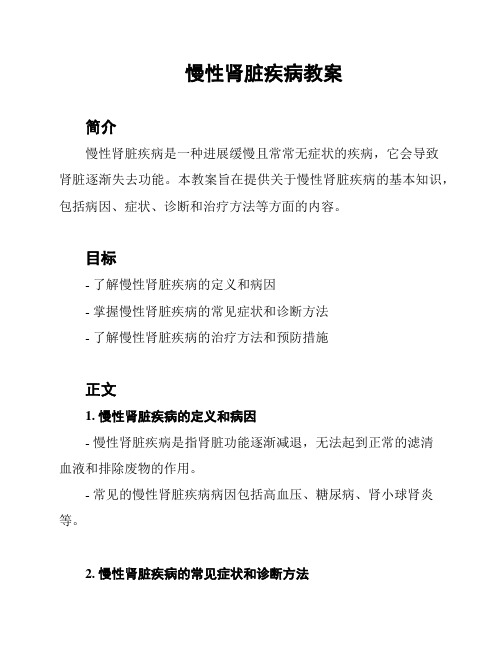 慢性肾脏疾病教案

简介

慢性肾脏疾病是一种进展缓慢且常常无症状的疾病，它会导致肾脏逐渐失去功能。本教案旨在提供关于慢性肾脏疾病的基本知识，包括病因、症状、诊断和治疗方法等方面的内容。

目标

- 了解慢性肾脏疾病的定义和病因

- 掌握慢性肾脏疾病的常见症状和诊断方法

- 了解慢性肾脏疾病的治疗方法和预防措施

正文

1. 慢性肾脏疾病的定义和病因

- 慢性肾脏疾病是指肾脏功能逐渐减退，无法起到正常的滤清血液和排除废物的作用。

- 常见的慢性肾脏疾病病因包括高血压、糖尿病、肾小球肾炎等。

2. 慢性肾脏疾病的常见症状和诊断方法